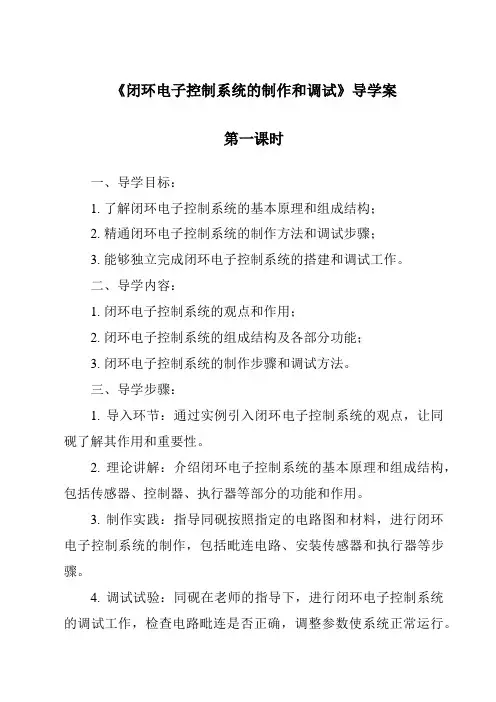 《闭环电子控制系统的制作和调试》导学案

第一课时

一、导学目标：

1. 了解闭环电子控制系统的基本原理和组成结构；

2. 精通闭环电子控制系统的制作方法和调试步骤；

3. 能够独立完成闭环电子控制系统的搭建和调试工作。

二、导学内容：

1. 闭环电子控制系统的观点和作用；

2. 闭环电子控制系统的组成结构及各部分功能；

3. 闭环电子控制系统的制作步骤和调试方法。

三、导学步骤：

1. 导入环节：通过实例引入闭环电子控制系统的观点，让同砚了解其作用和重要性。

2. 理论讲解：介绍闭环电子控制系统的基本原理和组成结构，包括传感器、控制器、执行器等部分的功能和作用。

3. 制作实践：指导同砚按照指定的电路图和材料，进行闭环电子控制系统的制作，包括毗连电路、安装传感器和执行器等步骤。

4. 调试试验：同砚在老师的指导下，进行闭环电子控制系统的调试工作，检查电路毗连是否正确，调整参数使系统正常运行。